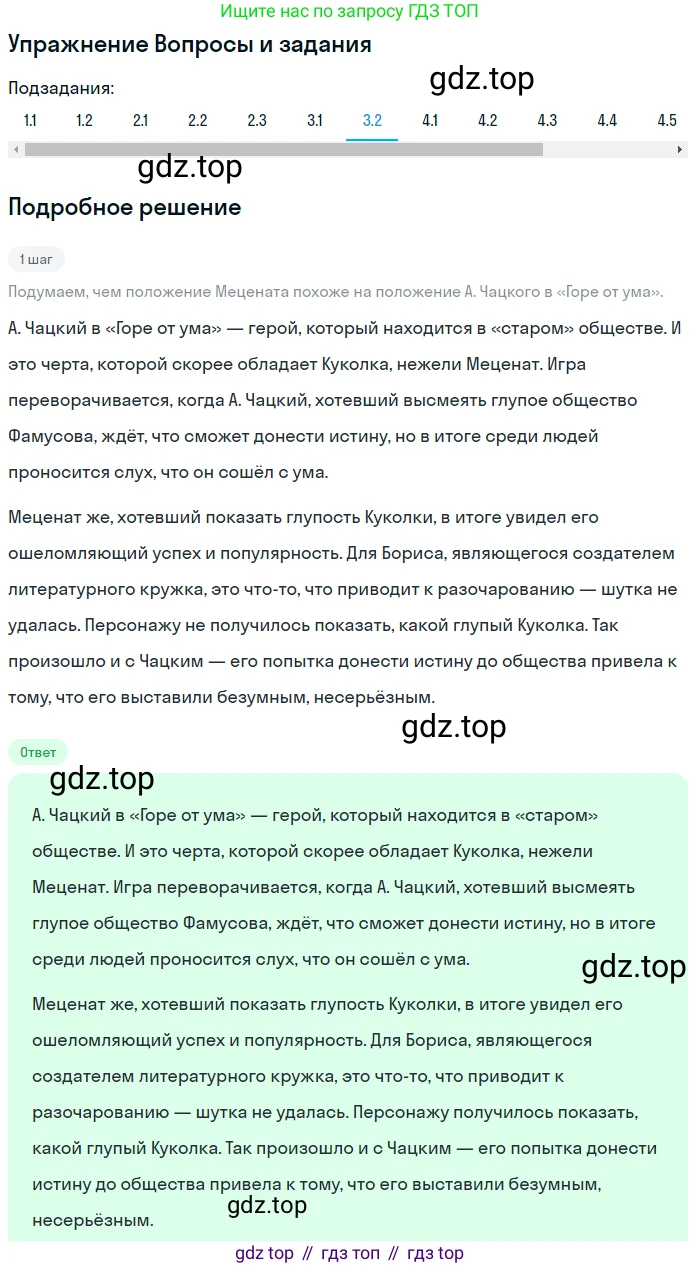 Ищите нас по запросу ГДЗ ТОП

Упражнение Вопросы и задания

gdz.top

Подзадания:

1.1 1.2 2.1 2.2 2.3 3.1 3.2 4.1 4.2 4.3 4.4 4.5

gdz.top

Подробное решение

1 шаг

Подумаем, чем положение Мецената похоже на положение А. Чацкого в «Горе от ума».

А. Чацкий в «Горе от ума» — герой, который находится в «старом» обществе. И это черта, которой скорее обладает Куколка, нежели Меценат. Игра переворачивается, когда А. Чацкий, хотевший высмеять глупое общество Фамусова, ждёт, что сможет донести истину, но в итоге среди людей проносится слух, что он сошёл с ума.

Меценат же, хотевший показать глупость Куколки, в итоге увидел его ошеломляющий успех и популярность. Для Бориса, являющегося создателем литературного кружка, это что-то, что приводит к разочарованию — шутка не удалась. Персонажу не получилось показать, какой глупый Куколка. Так произошло и с Чацким — его попытка донести истину до общества привела к тому, что его выставили безумным, несерьёзным.

gdz.top

Ответ

gdz.top

А. Чацкий в «Горе от ума» — герой, который находится в «старом» обществе. И это черта, которой скорее обладает Куколка, нежели Меценат. Игра переворачивается, когда А. Чацкий, хотевший высмеять глупое общество Фамусова, ждёт, что сможет донести истину, но в итоге среди людей проносится слух, что он сошёл с ума.

gdz.top

Меценат же, хотевший показать глупость Куколки, в итоге увидел его ошеломляющий успех и популярность. Для Бориса, являющегося создателем литературного кружка, это что-то, что приводит к разочарованию — шутка не удалась. Персонажу получилось показать, какой глупый Куколка. Так произошло и с Чацким — его попытка донести истину до общества привела к тому, что его выставили безумным, несерьёзным.

gdz.top

gdz top // гдз топ // гдз top